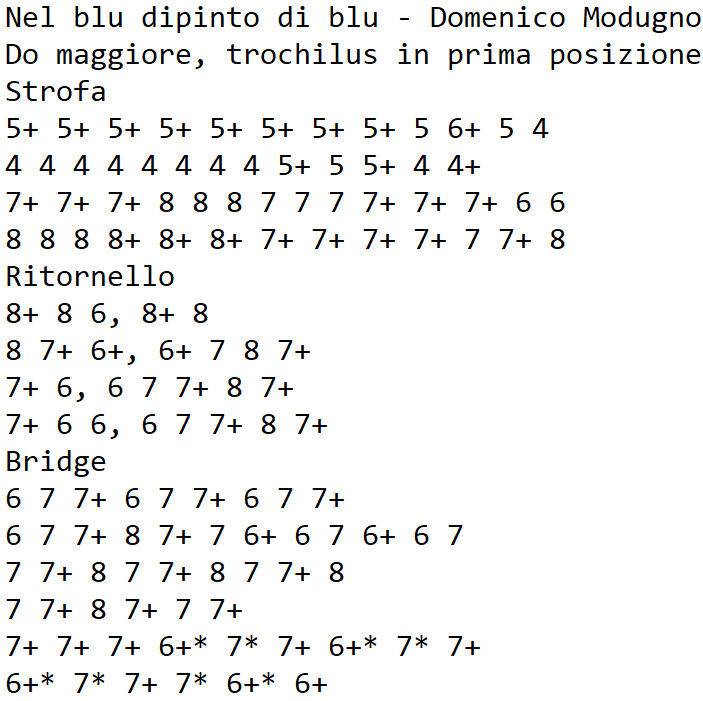 Nel blu dipinto di blu - Domenico Modugno
Do maggiore, trochilus in prima posizione
Strofa
5+ 5+ 5+ 5+ 5+ 5+ 5+ 5+ 5 6+ 5 4
4 4 4 4 4 4 4 4 5+ 5 5+ 4 4+
7+ 7+ 7+ 8 8 8 7 7 7 7+ 7+ 7+ 6 6
8 8 8 8+ 8+ 8+ 7+ 7+ 7+ 7+ 7 7+ 8
Ritornello
8+ 8 6, 8+ 8
8 7+ 6+, 6+ 7 8 7+
7+ 6, 6 7 7+ 8 7+
7+ 6 6, 6 7 7+ 8 7+
Bridge
6 7 7+ 6 7 7+ 6 7 7+
6 7 7+ 8 7+ 7 6+ 6 7 6+ 6 7
7 7+ 8 7 7+ 8 7 7+ 8
7 7+ 8 7+ 7 7+
7+ 7+ 7+ 6+* 7* 7+ 6+* 7* 7+
6+* 7* 7+ 7* 6+* 6+